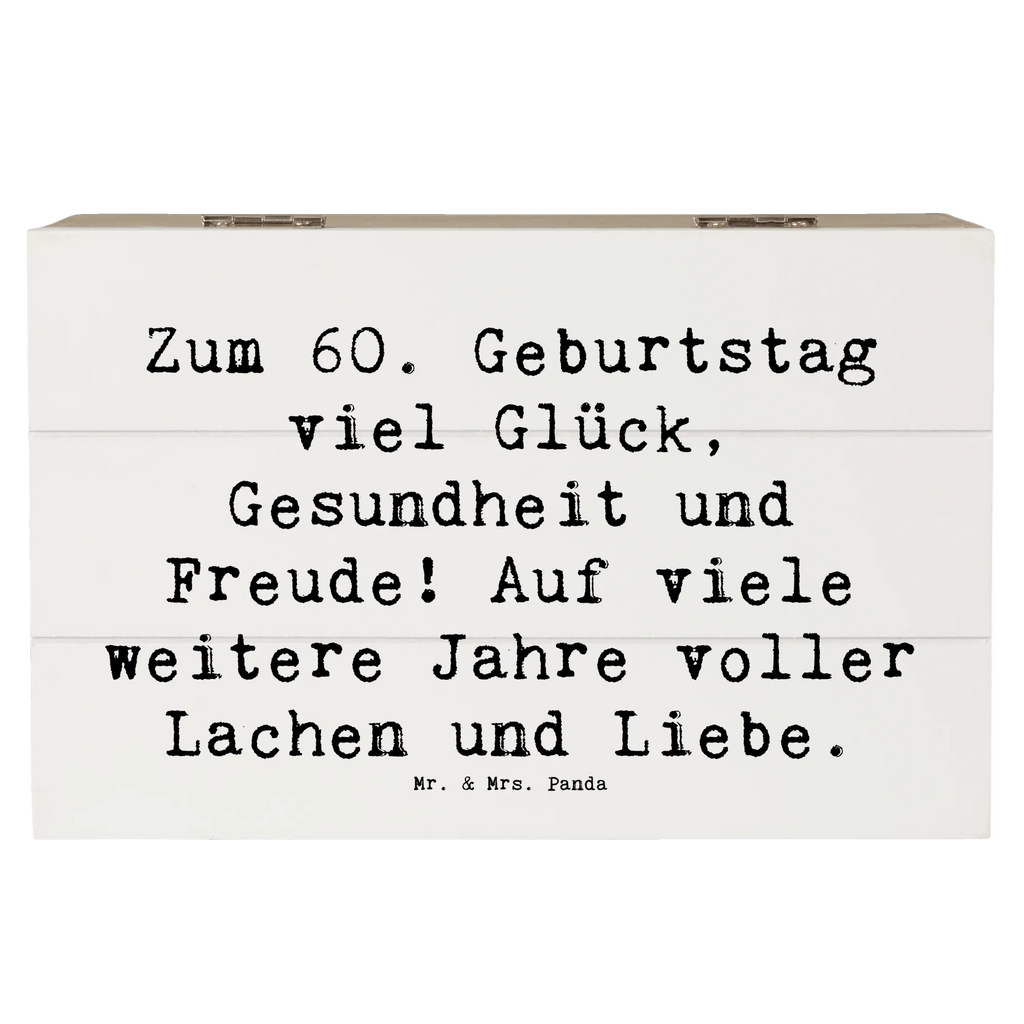 Zum 60. Geburtstag viel Glück, Gesundheit und Freude! Auf viele weitere Jahre voller Lachen und Liebe.

Mr. & Mrs. Panda